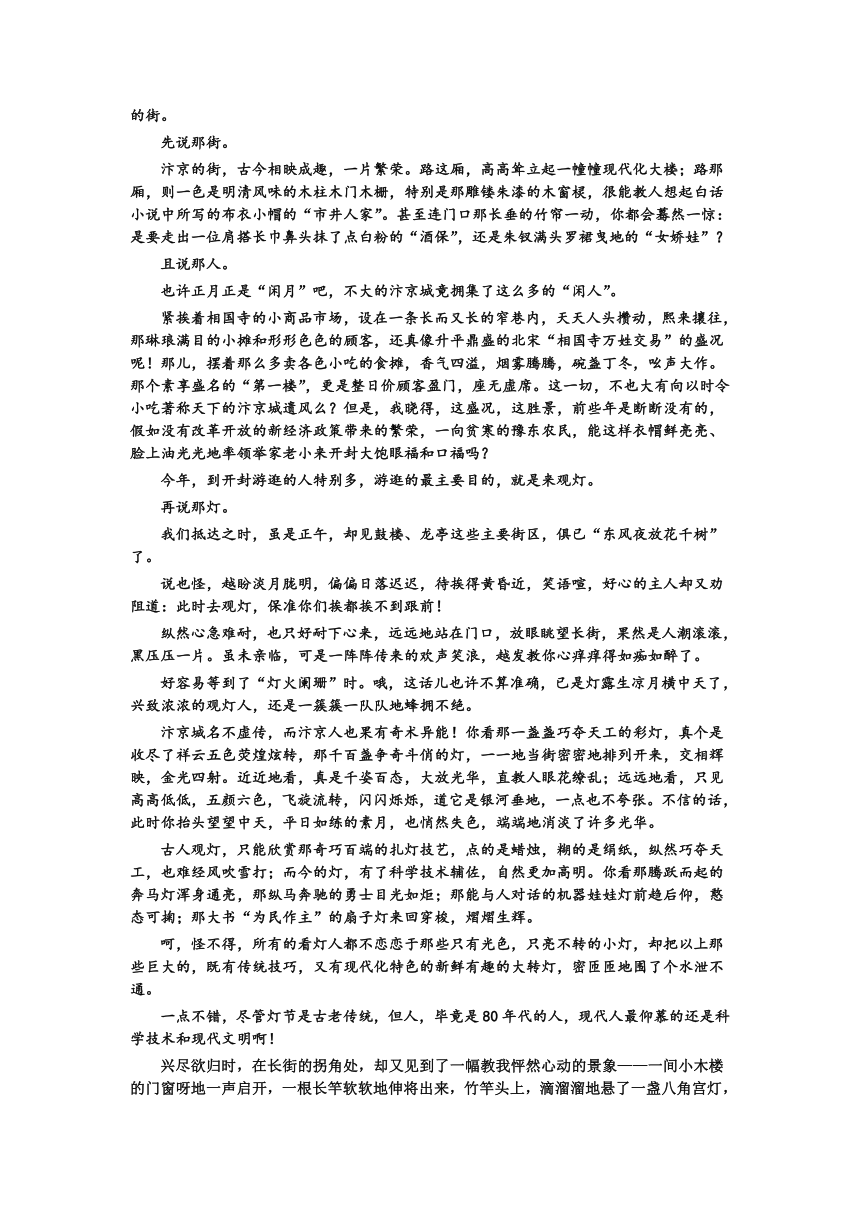 的街。

先说那街。

汴京的街，古今相映成趣，一片繁荣。路这厢，高高耸立起一幢幢现代化大楼；路那厢，则一色是明清风味的木柱木门木栅，特别是那雕镂朱漆的木窗棂，很能教人想起白话小说中所写的布衣小帽的“市井人家”。甚至连门口那长垂的竹帘一动，你都会蓦然一惊：是要走出一位肩搭长巾鼻头抹了点白粉的“酒保”，还是朱钗满头罗裙曳地的“女娇娃”？

且说那人。

也许正月正是“闲月”吧，不大的汴京城竟拥集了这么多的“闲人”。

紧挨着相国寺的小商品市场，设在一条长而又长的窄巷内，天天人头攒动，熙来攘往，那琳琅满目的小摊和形形色色的顾客，还真像升平鼎盛的北宋“相国寺万姓交易”的盛况呢！那儿，摆着那么多卖各色小吃的食摊，香气四溢，烟雾腾腾，碗盏丁冬，吆声大作。那个素享盛名的“第一楼”，更是整日价顾客盈门，座无虚席。这一切，不也大有向以时令小吃著称天下的汴京城遗风么？但是，我晓得，这盛况，这胜景，前些年是断断没有的，假如没有改革开放的新经济政策带来的繁荣，一向贫寒的豫东农民，能这样衣帽鲜亮亮、脸上油光光地率领举家老小来开封大饱眼福和口福吗？

今年，到开封游逛的人特别多，游逛的最主要目的，就是来观灯。

再说那灯。

我们抵达之时，虽是正午，却见鼓楼、龙亭这些主要街区，俱已“东风夜放花千树”了。

说也怪，越盼淡月胧明，偏偏日落迟迟，待挨得黄昏近，笑语喧，好心的主人却又劝阻道：此时去观灯，保准你们挨都挨不到跟前！

纵然心急难耐，也只好耐下心来，远远地站在门口，放眼眺望长街，果然是人潮滚滚，黑压压一片。虽未亲临，可是一阵阵传来的欢声笑浪，越发教你心痒痒得如痴如醉了。

好容易等到了“灯火阑珊”时。哦，这话儿也许不算准确，已是灯露生凉月横中天了，兴致浓浓的观灯人，还是一簇簇一队队地蜂拥不绝。

汴京城名不虚传，而汴京人也果有奇术异能！你看那一盏盏巧夺天工的彩灯，真个是收尽了祥云五色荧煌炫转，那千百盏争奇斗俏的灯，一一地当街密密地排列开来，交相辉映，金光四射。近近地看，真是千姿百态，大放光华，直教人眼花缭乱；远远地看，只见高高低低，五颜六色，飞旋流转，闪闪烁烁，道它是银河垂地，一点也不夸张。不信的话，此时你抬头望望中天，平日如练的素月，也悄然失色，端端地消淡了许多光华。

古人观灯，只能欣赏那奇巧百端的扎灯技艺，点的是蜡烛，糊的是绢纸，纵然巧夺天工，也难经风吹雪打；而今的灯，有了科学技术辅佐，自然更加高明。你看那腾跃而起的奔马灯浑身通亮，那纵马奔驰的勇士目光如炬；那能与人对话的机器娃娃灯前趋后仰，憨态可掬；那大书“为民作主”的扇子灯来回穿梭，熠熠生辉。

呵，怪不得，所有的看灯人都不恋恋于那些只有光色，只亮不转的小灯，却把以上那些巨大的，既有传统技巧，又有现代化特色的新鲜有趣的大转灯，密匝匝地围了个水泄不通。

一点不错，尽管灯节是古老传统，但人，毕竟是80年代的人，现代人最仰慕的还是科学技术和现代文明啊！

兴尽欲归时，在长街的拐角处，却又见到了一幅教我怦然心动的景象——一间小木楼的门窗呀地一声启开，一根长竿软软地伸将出来，竹竿头上，滴溜溜地悬了一盏八角宫灯，